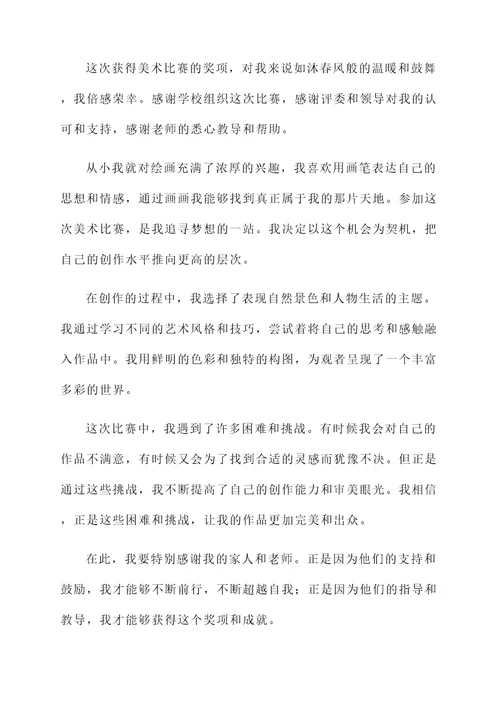 这次获得美术比赛的奖项，对我来说如沐春风般的温暖和鼓舞，我倍感荣幸。感谢学校组织这次比赛，感谢评委和领导对我的认可和支持，感谢老师的悉心教导和帮助。

从小我就对绘画充满了浓厚的兴趣，我喜欢用画笔表达自己的思想和情感，通过画画我能够找到真正属于我的那片天地。参加这次美术比赛，是我追寻梦想的一站。我决定以这个机会为契机，把自己的创作水平推向更高的层次。

在创作的过程中，我选择了表现自然景色和人物生活的主题。我通过学习不同的艺术风格和技巧，尝试着将自己的思考和感触融入作品中。我用鲜明的色彩和独特的构图，为观者呈现了一个丰富多彩的世界。

这次比赛中，我遇到了许多困难和挑战。有时候我会对自己的作品不满意，有时候又会为了找到合适的灵感而犹豫不决。但正是通过这些挑战，我不断提高了自己的创作能力和审美眼光。我相信，正是这些困难和挑战，让我的作品更加完美和出众。

在此，我要特别感谢我的家人和老师。正是因为他们的支持和鼓励，我才能够不断前行，不断超越自我；正是因为他们的指导和教导，我才能够获得这个奖项和成就。